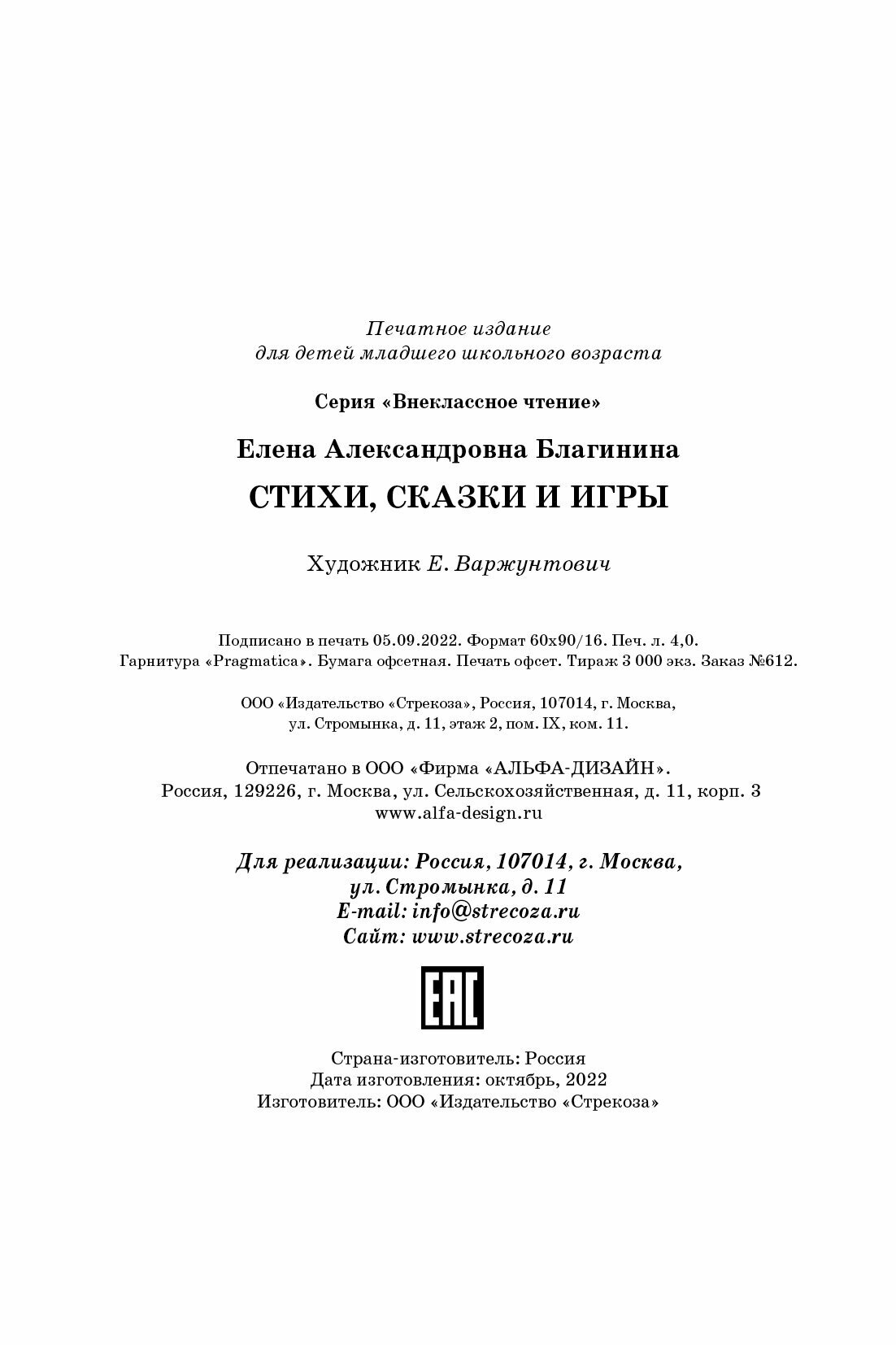 Печатное издание
для детей младшего школьного возраста

Серия «Внеклассное чтение»

Елена Александровна Благинина

СТИХИ, СКАЗКИ И ИГРЫ

Художник Е. Варжунтович

Подписано в печать 05.09.2022. Формат 60x90/16. Печ. л. 4,0.
Гарнитура «Pragmatica». Бумага офсетная. Печать офсет. Тираж 3 000 экз. Заказ №612.

ООО «Издательство «Стрекоза», Россия, 107014, г. Москва,
ул. Стромынка, д. 11, этаж 2, пом. IX, ком. 11.

Отпечатано в ООО «Фирма «АЛЬФА-ДИЗАЙН».
Россия, 129226, г. Москва, ул. Сельскохозяйственная, д. 11, корп. 3
www.alfa-design.ru

Для реализации: Россия, 107014, г. Москва,
ул. Стромынка, д. 11
E-mail: info@strecoza.ru
Сайт: www.strecoza.ru

EAC

Страна-изготовитель: Россия
Дата изготовления: октябрь, 2022
Изготовитель: ООО «Издательство «Стрекоза»